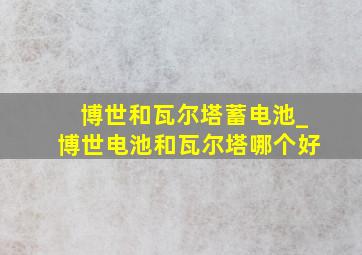 博世和瓦尔塔蓄电池_
博世电池和瓦尔塔哪个好